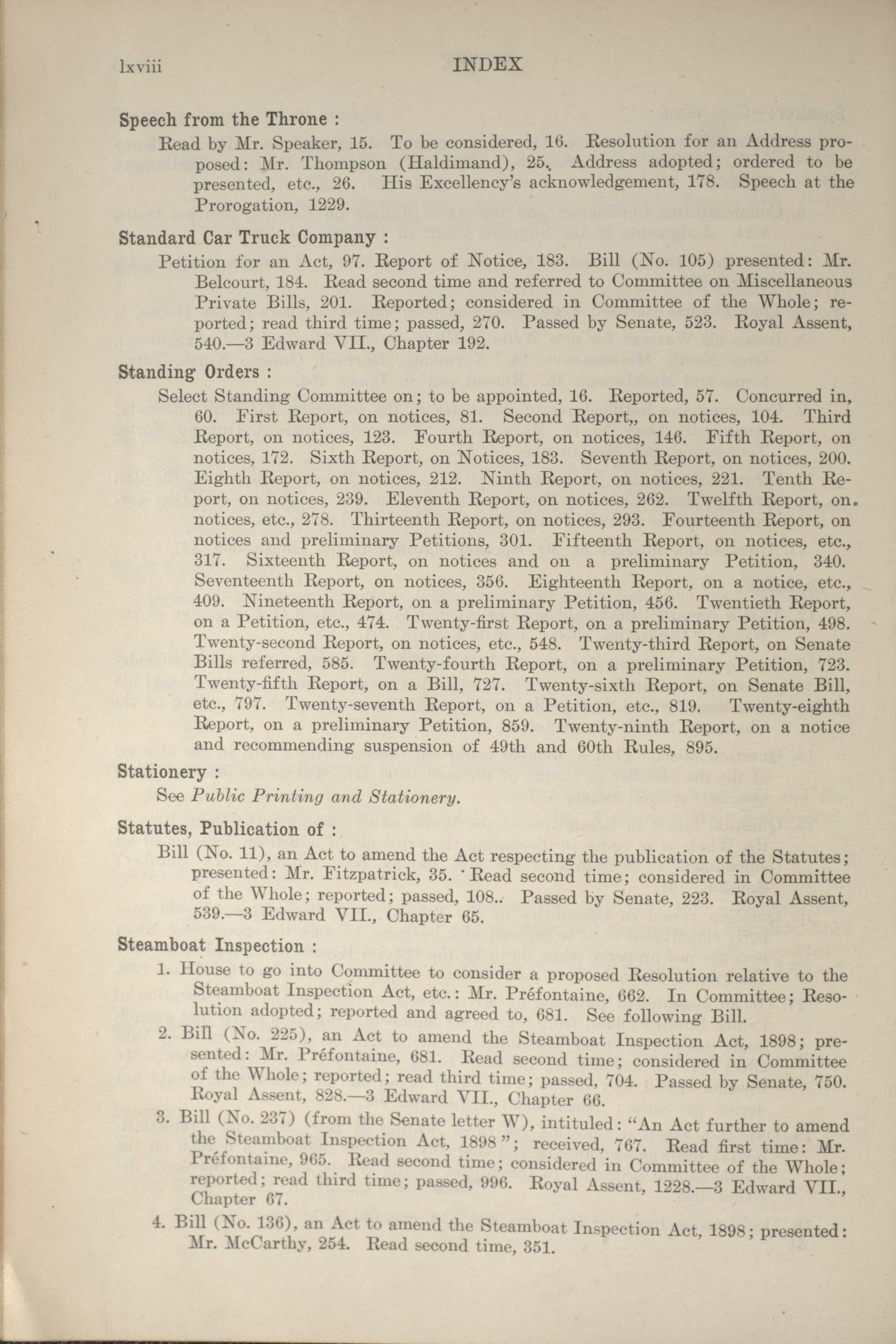 lxviii INDEX

Speech from the Throne :
Read by Mr. Speaker, 15. To be considered, 16. Resolution for an Address proposed: Mr. Thompson (Haldimand), 25. Address adopted; ordered to be presented, etc., 26. His Excellency's acknowledgement, 178. Speech at the Prorogation, 1229.

Standard Car Truck Company :
Petition for an Act, 97. Report of Notice, 183. Bill (No. 105) presented: Mr. Belcourt, 184. Read second time and referred to Committee on Miscellaneous Private Bills, 201. Reported; considered in Committee of the Whole; reported; read third time; passed, 270. Passed by Senate, 523. Royal Assent, 540.—3 Edward VII., Chapter 192.

Standing Orders :
Select Standing Committee on; to be appointed, 16. Reported, 57. Concurred in, 60. First Report, on notices, 81. Second Report,, on notices, 104. Third Report, on notices, 123. Fourth Report, on notices, 146. Fifth Report, on notices, 172. Sixth Report, on Notices, 183. Seventh Report, on notices, 200. Eighth Report, on notices, 212. Ninth Report, on notices, 221. Tenth Report, on notices, 239. Eleventh Report, on notices, 262. Twelfth Report, on notices, etc., 278. Thirteenth Report, on notices, 293. Fourteenth Report, on notices and preliminary Petitions, 301. Fifteenth Report, on notices, etc., 317. Sixteenth Report, on notices and on a preliminary Petition, 340. Seventeenth Report, on notices, 356. Eighteenth Report, on a notice, etc., 409. Nineteenth Report, on a preliminary Petition, 456. Twentieth Report, on a Petition, etc., 474. Twenty-first Report, on a preliminary Petition, 498. Twenty-second Report, on notices, etc., 548. Twenty-third Report, on Senate Bills referred, 585. Twenty-fourth Report, on a preliminary Petition, 723. Twenty-fifth Report, on a Bill, 727. Twenty-sixth Report, on Senate Bill, etc., 797. Twenty-seventh Report, on a Petition, etc., 819. Twenty-eighth Report, on a preliminary Petition, 859. Twenty-ninth Report, on a notice and recommending suspension of 49th and 60th Rules, 895.

Stationery :
See Public Printing and Stationery.

Statutes, Publication of :
Bill (No. 11), an Act to amend the Act respecting the publication of the Statutes; presented: Mr. Fitzpatrick, 35. Read second time; considered in Committee of the Whole; reported; passed, 108. Passed by Senate, 223. Royal Assent, 539.—3 Edward VII., Chapter 65.

Steamboat Inspection :
1. House to go into Committee to consider a proposed Resolution relative to the Steamboat Inspection Act, etc.: Mr. Préfontaine, 662. In Committee; Resolution adopted; reported and agreed to, 681. See following Bill.
2. Bill (No. 225), an Act to amend the Steamboat Inspection Act, 1898; presented: Mr. Préfontaine, 681. Read second time; considered in Committee of the Whole; reported; read third time; passed, 704. Passed by Senate, 750. Royal Assent, 828.—3 Edward VII., Chapter 66.
3. Bill (No. 237) (from the Senate letter W), intituled: "An Act further to amend the Steamboat Inspection Act, 1898"; received, 767. Read first time: Mr. Préfontaine, 965. Read second time; considered in Committee of the Whole; reported; read third time; passed, 996. Royal Assent, 1228.—3 Edward VII., Chapter 67.
4. Bill (No. 136), an Act to amend the Steamboat Inspection Act, 1898; presented: Mr. McCarthy, 254. Read second time, 351.